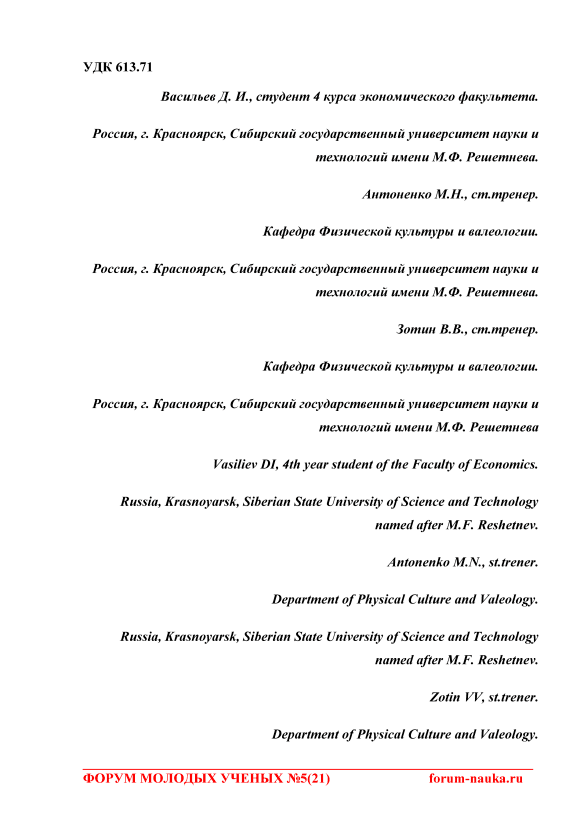 УДК 613.71

Васильев Д. И., студент 4 курса экономического факультета.

Россия, г. Красноярск, Сибирский государственный университет науки и технологий имени М.Ф. Решетнева.

Антоненко М.Н., ст.тренер.

Кафедра Физической культуры и валеологии.

Россия, г. Красноярск, Сибирский государственный университет науки и технологий имени М.Ф. Решетнева.

Зотин В.В., ст.тренер.

Кафедра Физической культуры и валеологии.

Россия, г. Красноярск, Сибирский государственный университет науки и технологий имени М.Ф. Решетнева

Vasiliev DI, 4th year student of the Faculty of Economics.

Russia, Krasnoyarsk, Siberian State University of Science and Technology named after M.F. Reshetnev.

Antonenko M.N., st.trener.

Department of Physical Culture and Valeology.

Russia, Krasnoyarsk, Siberian State University of Science and Technology named after M.F. Reshetnev.

Zotin VV, st.trener.

Department of Physical Culture and Valeology.

ФОРУМ МОЛОДЫХ УЧЕНЫХ №5(21) forum-nauka.ru